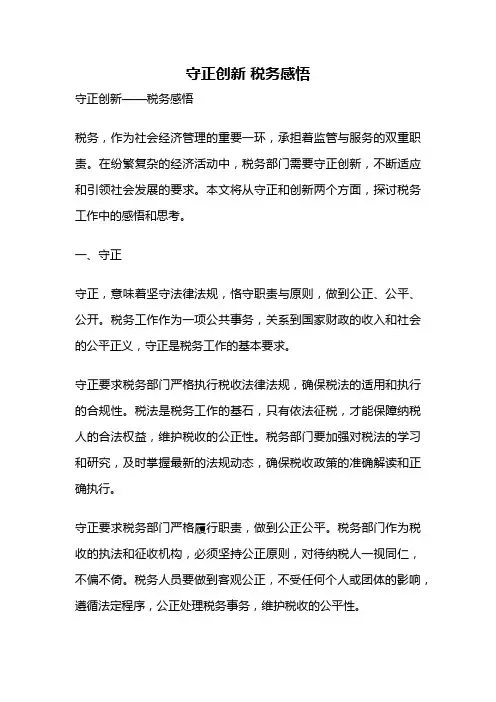 守正创新 税务感悟

守正创新——税务感悟

税务，作为社会经济管理的重要一环，承担着监管与服务的双重职责。在纷繁复杂的经济活动中，税务部门需要守正创新，不断适应和引领社会发展的要求。本文将从守正和创新两个方面，探讨税务工作中的感悟和思考。

一、守正

守正，意味着坚守法律法规，恪守职责与原则，做到公正、公平、公开。税务工作作为一项公共事务，关系到国家财政的收入和社会的公平正义，守正是税务工作的基本要求。

守正要求税务部门严格执行税收法律法规，确保税法的适用和执行的合规性。税法是税务工作的基石，只有依法征税，才能保障纳税人的合法权益，维护税收的公正性。税务部门要加强对税法的学习和研究，及时掌握最新的法规动态，确保税收政策的准确解读和正确执行。

守正要求税务部门严格履行职责，做到公正公平。税务部门作为税收的执法和征收机构，必须坚持公正原则，对待纳税人一视同仁，不偏不倚。税务人员要做到客观公正，不受任何个人或团体的影响，遵循法定程序，公正处理税务事务，维护税收的公平性。